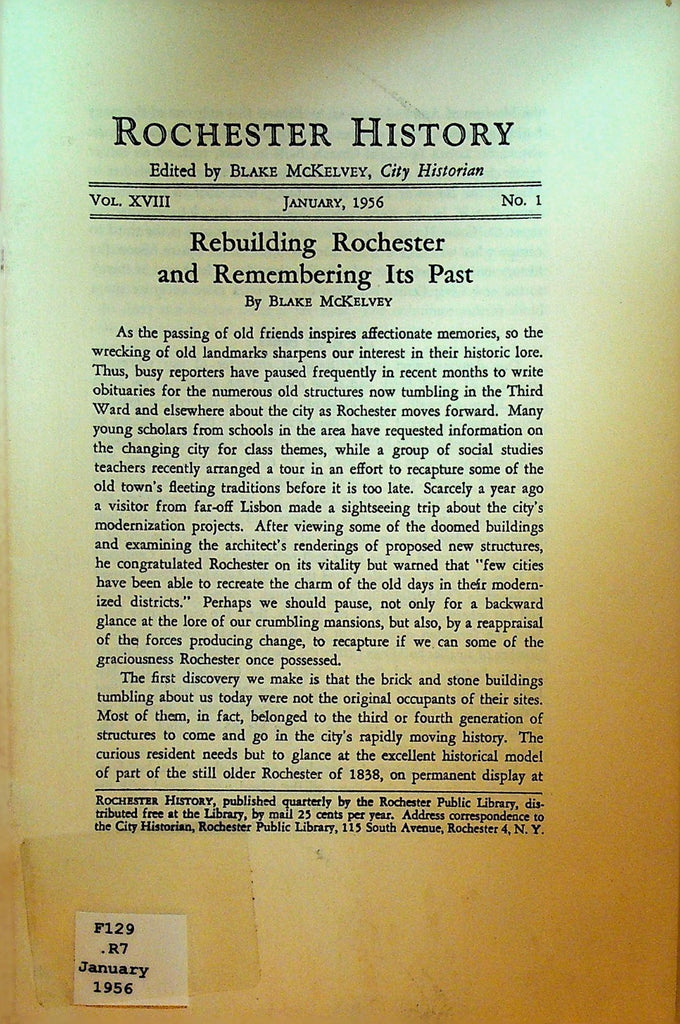 ROCHESTER HISTORY

Edited by BLAKE MCKELVEY, City Historian

VOL. XVIII JANUARY, 1956 No. 1

Rebuilding Rochester and Remembering Its Past

By BLAKE MCKELVEY

As the passing of old friends inspires affectionate memories, so the wrecking of old landmarks sharpens our interest in their historic lore. Thus, busy reporters have paused frequently in recent months to write obituaries for the numerous old structures now tumbling in the Third Ward and elsewhere about the city as Rochester moves forward. Many young scholars from schools in the area have requested information on the changing city for class themes, while a group of social studies teachers recently arranged a tour in an effort to recapture some of the old town's fleeting traditions before it is too late. Scarcely a year ago a visitor from far-off Lisbon made a sightseeing trip about the city's modernization projects. After viewing some of the doomed buildings and examining the architect's renderings of proposed new structures, he congratulated Rochester on its vitality but warned that "few cities have been able to recreate the charm of the old days in their modernized districts." Perhaps we should pause, not only for a backward glance at the lore of our crumbling mansions, but also, by a reappraisal of the forces producing change, to recapture if we can some of the graciousness Rochester once possessed.

The first discovery we make is that the brick and stone buildings tumbling about us today were not the original occupants of their sites. Most of them, in fact, belonged to the third or fourth generation of structures to come and go in the city's rapidly moving history. The curious resident needs but to glance at the excellent historical model of part of the still older Rochester of 1838, on permanent display at

ROCHESTER HISTORY, published quarterly by the Rochester Public Library, distributed free at the Library, by mail 25 cents per year. Address correspondence to the City Historian, Rochester Public Library, 115 South Avenue, Rochester 4, N. Y.

F129
.R7
January
1956